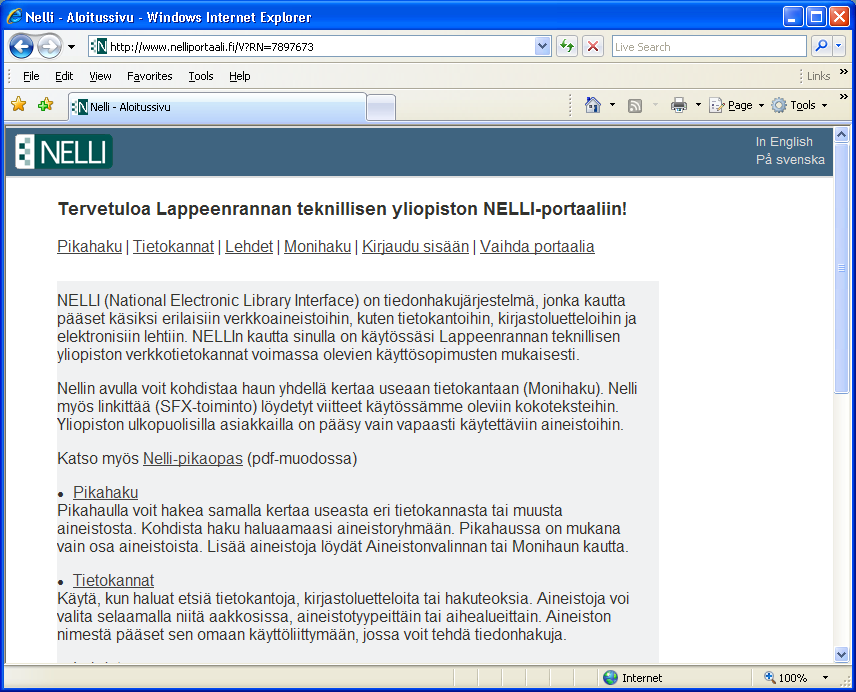 Nelli - Aloitussivu - Windows Internet Explorer

http://www.nelliportaali.fi/V?RN=7897673

Live Search

File Edit View Favorites Tools Help

Links

Nelli - Aloitussivu

Page Tools

NELLI

In English
På svenska

Tervetuloa Lappeenrannan teknillisen yliopiston NELLI-portaaliin!

Pikahaku | Tietokannat | Lehdet | Monihaku | Kirjaudu sisään | Vaihda portaalia

NELLI (National Electronic Library Interface) on tiedonhakujärjestelmä, jonka kautta pääset käsiksi erilaisiin verkkoaineistoihin, kuten tietokantoihin, kirjastoluetteloihin ja elektronisiin lehtiin. NELLIn kautta sinulla on käytössäsi Lappeenrannan teknillisen yliopiston verkkotietokannat voimassa olevien käyttösopimusten mukaisesti.

Nellin avulla voit kohdistaa haun yhdellä kertaa useaan tietokantaan (Monihaku). Nelli myös linkittää (SFX-toiminto) löydetyt viitteet käytössämme oleviin kokoteksteihin. Yliopiston ulkopuolisilla asiakkailla on pääsy vain vapaasti käytettäviin aineistoihin.

Katso myös Nelli-pikaopas (pdf-muodossa)

• Pikahaku
Pikahaulla voit hakea samalla kertaa useasta eri tietokannasta tai muusta aineistosta. Kohdista haku haluaamaasi aineistoryhmään. Pikahaussa on mukana vain osa aineistoista. Lisää aineistoja löydät Aineistonvalinnan tai Monihaun kautta.

• Tietokannat
Käytä, kun haluat etsiä tietokantoja, kirjastoluetteloita tai hakuteoksia. Aineistoja voi valita selaamalla niitä aakkosissa, aineistotyypeittäin tai aihealueittain. Aineiston nimestä pääset sen omaan käyttöliittymään, jossa voit tehdä tiedonhakuja.

Internet
100%